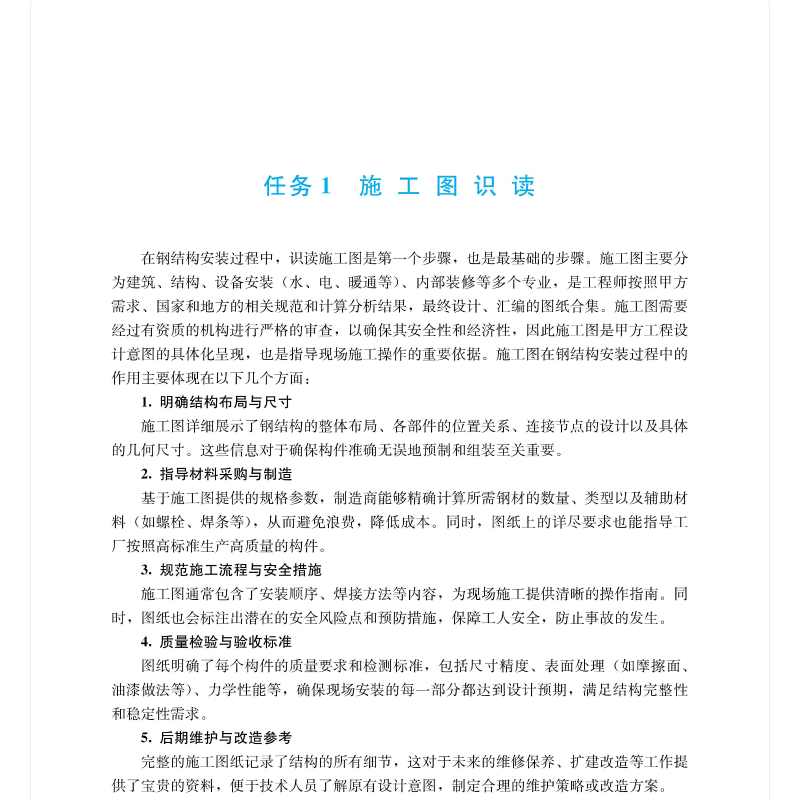 任务1　施 工 图 识 读

在钢结构安装过程中，识读施工图是第一个步骤，也是最基础的步骤。施工图主要分为建筑、结构、设备安装（水、电、暖通等）、内部装修等多个专业，是工程师按照甲方需求、国家和地方的相关规范和计算分析结果，最终设计、汇编的图纸合集。施工图需要经过有资质的机构进行严格的审查，以确保其安全性和经济性，因此施工图是甲方工程设计意图的具体化呈现，也是指导现场施工操作的重要依据。施工图在钢结构安装过程中的作用主要体现在以下几个方面：

1. 明确结构布局与尺寸

施工图详细展示了钢结构的整体布局、各部件的位置关系、连接节点的设计以及具体的几何尺寸。这些信息对于确保构件准确无误地预制和组装至关重要。

2. 指导材料采购与制造

基于施工图提供的规格参数，制造商能够精确计算所需钢材的数量、类型以及辅助材料（如螺栓、焊条等），从而避免浪费，降低成本。同时，图纸上的详尽要求也能指导工厂按照高标准生产高质量的构件。

3. 规范施工流程与安全措施

施工图通常包含了安装顺序、焊接方法等内容，为现场施工提供清晰的操作指南。同时，图纸也会标注出潜在的安全风险点和预防措施，保障工人安全，防止事故的发生。

4. 质量检验与验收标准

图纸明确了每个构件的质量要求和检测标准，包括尺寸精度、表面处理（如摩擦面、油漆做法等）、力学性能等，确保现场安装的每一部分都达到设计预期，满足结构完整性和稳定性需求。

5. 后期维护与改造参考

完整的施工图纸记录了结构的所有细节，这对于未来的维修保养、扩建改造等工作提供了宝贵的资料，便于技术人员了解原有设计意图，制定合理的维护策略或改造方案。